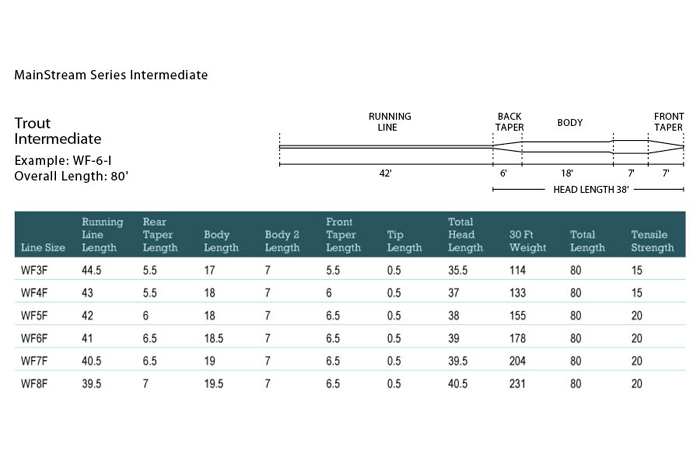 MainStream Series Intermediate

Trout Intermediate

Example: WF-6-I
Overall Length: 80'

RUNNING LINE

BACK TAPER

BODY

FRONT TAPER

42'

6'

18'

7'

7'

HEAD LENGTH 38'

| Line Size | Running Line Length | Rear Taper Length | Body Length | Body 2 Length | Front Taper Length | Tip Length | Total Head Length | 30 Ft Weight | Total Length | Tensile Strength |
|---|---|---|---|---|---|---|---|---|---|---|
| WF3F | 44.5 | 5.5 | 17 | 7 | 5.5 | 0.5 | 35.5 | 114 | 80 | 15 |
| WF4F | 43 | 5.5 | 18 | 7 | 6 | 0.5 | 37 | 133 | 80 | 15 |
| WF5F | 42 | 6 | 18 | 7 | 6.5 | 0.5 | 38 | 155 | 80 | 20 |
| WF6F | 41 | 6.5 | 18.5 | 7 | 6.5 | 0.5 | 39 | 178 | 80 | 20 |
| WF7F | 40.5 | 6.5 | 19 | 7 | 6.5 | 0.5 | 39.5 | 204 | 80 | 20 |
| WF8F | 39.5 | 7 | 19.5 | 7 | 6.5 | 0.5 | 40.5 | 231 | 80 | 20 |